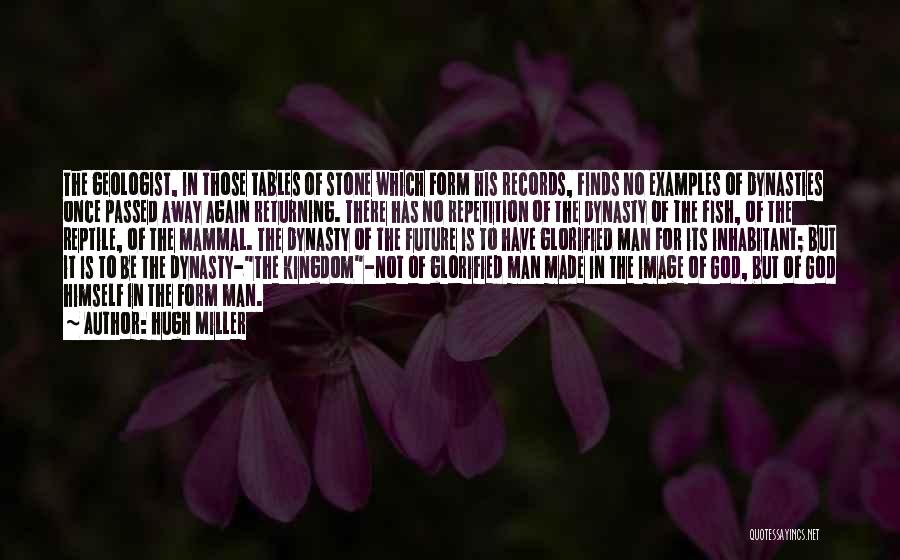 THE GEOLOGIST, IN THOSE TABLES OF STONE WHICH FORM HIS RECORDS, FINDS NO EXAMPLES OF DYNASTIES ONCE PASSED AWAY AGAIN RETURNING. THERE HAS NO REPETITION OF THE DYNASTY OF THE FISH, OF THE REPTILE, OF THE MAMMAL. THE DYNASTY OF THE FUTURE IS TO HAVE GLORIFIED MAN FOR ITS INHABITANT; BUT IT IS TO BE THE DYNASTY-"THE KINGDOM"-NOT OF GLORIFIED MAN MADE IN THE IMAGE OF GOD, BUT OF GOD HIMSELF IN THE FORM MAN.

~ AUTHOR: HUGH MILLER

QUOTESSAYINGS.NET